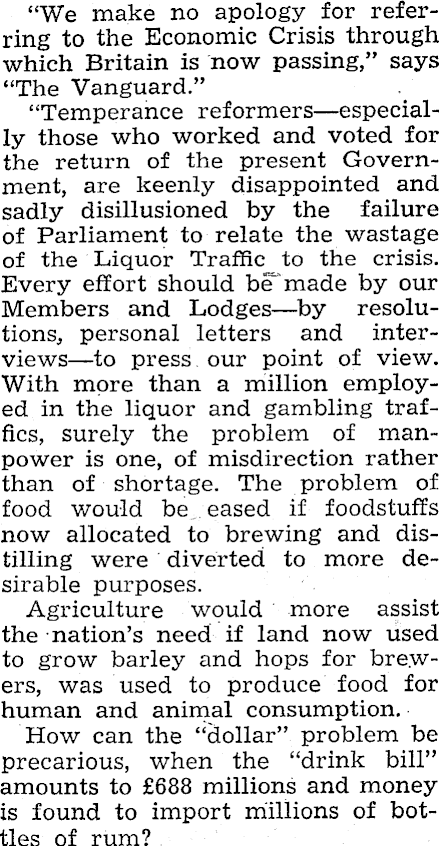 "We make no apology for referring to the Economic Crisis through which Britain is now passing," says "The Vanguard."

"Temperance reformers—especially those who worked and voted for the return of the present Government, are keenly disappointed and sadly disillusioned by the failure of Parliament to relate the wastage of the Liquor Traffic to the crisis. Every effort should be made by our Members and Lodges—by resolutions, personal letters and interviews—to press our point of view. With more than a million employed in the liquor and gambling traffics, surely the problem of manpower is one, of misdirection rather than of shortage. The problem of food would be eased if foodstuffs now allocated to brewing and distilling were diverted to more desirable purposes.

Agriculture would more assist the nation's need if land now used to grow barley and hops for brewers, was used to produce food for human and animal consumption.

How can the "dollar" problem be precarious, when the "drink bill" amounts to £688 millions and money is found to import millions of bottles of rum?